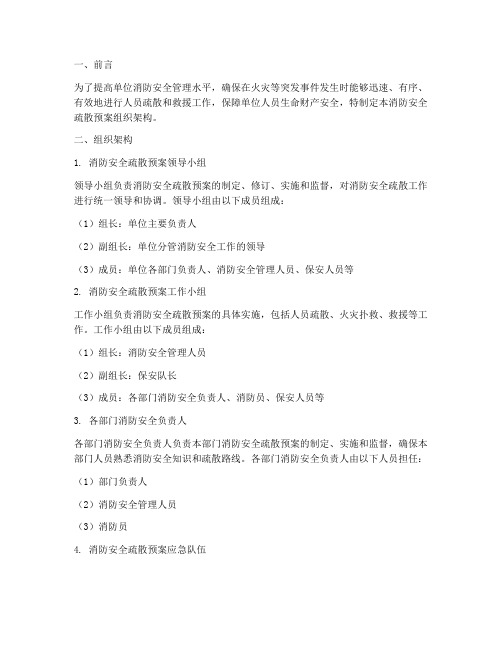 一、前言

为了提高单位消防安全管理水平，确保在火灾等突发事件发生时能够迅速、有序、有效地进行人员疏散和救援工作，保障单位人员生命财产安全，特制定本消防安全疏散预案组织架构。

二、组织架构

1. 消防安全疏散预案领导小组

领导小组负责消防安全疏散预案的制定、修订、实施和监督，对消防安全疏散工作进行统一领导和协调。领导小组由以下成员组成：

（1）组长：单位主要负责人

（2）副组长：单位分管消防安全工作的领导

（3）成员：单位各部门负责人、消防安全管理人员、保安人员等

2. 消防安全疏散预案工作小组

工作小组负责消防安全疏散预案的具体实施，包括人员疏散、火灾扑救、救援等工作。工作小组由以下成员组成：

（1）组长：消防安全管理人员

（2）副组长：保安队长

（3）成员：各部门消防安全负责人、消防员、保安人员等

3. 各部门消防安全负责人

各部门消防安全负责人负责本部门消防安全疏散预案的制定、实施和监督，确保本部门人员熟悉消防安全知识和疏散路线。各部门消防安全负责人由以下人员担任：

（1）部门负责人

（2）消防安全管理人员

（3）消防员

4. 消防安全疏散预案应急队伍